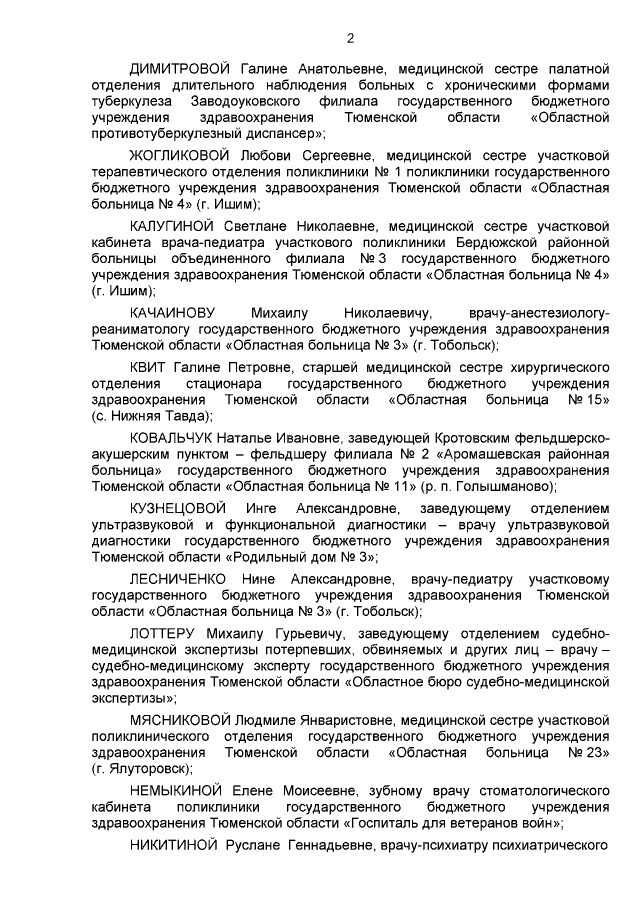 2

ДИМИТРОВОЙ Галине Анатольевне, медицинской сестре палатной отделения длительного наблюдения больных с хроническими формами туберкулеза Заводоуковского филиала государственного бюджетного учреждения здравоохранения Тюменской области «Областной противотуберкулезный диспансер»;

ЖОГЛИКОВОЙ Любови Сергеевне, медицинской сестре участковой терапевтического отделения поликлиники № 1 поликлиники государственного бюджетного учреждения здравоохранения Тюменской области «Областная больница № 4» (г. Ишим);

КАЛУГИНОЙ Светлане Николаевне, медицинской сестре участковой кабинета врача-педиатра участкового поликлиники Бердюжской районной больницы объединенного филиала № 3 государственного бюджетного учреждения здравоохранения Тюменской области «Областная больница № 4» (г. Ишим);

КАЧАИНОВУ Михаилу Николаевичу, врачу-анестезиологу-реаниматологу государственного бюджетного учреждения здравоохранения Тюменской области «Областная больница № 3» (г. Тобольск);

КВИТ Галине Петровне, старшей медицинской сестре хирургического отделения стационара государственного бюджетного учреждения здравоохранения Тюменской области «Областная больница № 15» (с. Нижняя Тавда);

КОВАЛЬЧУК Наталье Ивановне, заведующей Кротовским фельдшерско-акушерским пунктом – фельдшеру филиала № 2 «Аромашевская районная больница» государственного бюджетного учреждения здравоохранения Тюменской области «Областная больница № 11» (р. п. Голышманово);

КУЗНЕЦОВОЙ Инге Александровне, заведующему отделением ультразвуковой и функциональной диагностики – врачу ультразвуковой диагностики государственного бюджетного учреждения здравоохранения Тюменской области «Родильный дом № 3»;

ЛЕСНИЧЕНКО Нине Александровне, врачу-педиатру участковому государственного бюджетного учреждения здравоохранения Тюменской области «Областная больница № 3» (г. Тобольск);

ЛОТТЕРУ Михаилу Гурьевичу, заведующему отделением судебно-медицинской экспертизы потерпевших, обвиняемых и других лиц – врачу – судебно-медицинскому эксперту государственного бюджетного учреждения здравоохранения Тюменской области «Областное бюро судебно-медицинской экспертизы»;

МЯСНИКОВОЙ Людмиле Январистовне, медицинской сестре участковой поликлинического отделения государственного бюджетного учреждения здравоохранения Тюменской области «Областная больница № 23» (г. Ялуторовск);

НЕМЫКИНОЙ Елене Моисеевне, зубному врачу стоматологического кабинета поликлиники государственного бюджетного учреждения здравоохранения Тюменской области «Госпиталь для ветеранов войн»;

НИКИТИНОЙ Руслане Геннадьевне, врачу-психиатру психиатрического